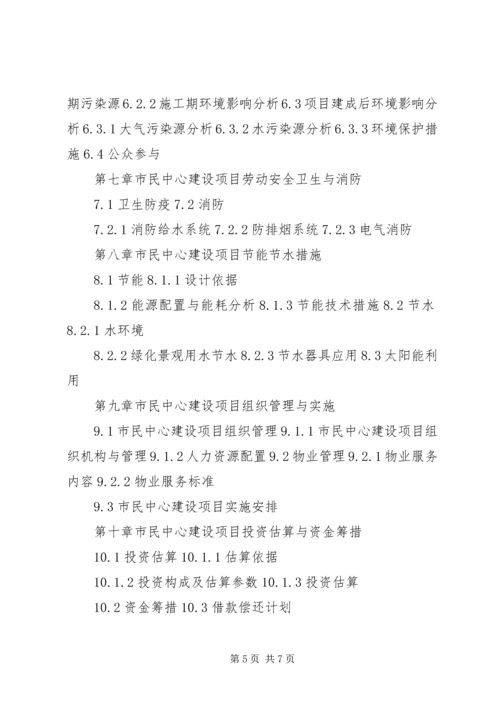 期污染源6.2.2施工期环境影响分析6.3项目建成后环境影响分析6.3.1大气污染源分析6.3.2水污染源分析6.3.3环境保护措施6.4公众参与

第七章市民中心建设项目劳动安全卫生与消防

7.1卫生防疫7.2消防

7.2.1消防给水系统7.2.2防排烟系统7.2.3电气消防

第八章市民中心建设项目节能节水措施

8.1节能8.1.1设计依据

8.1.2能源配置与能耗分析8.1.3节能技术措施8.2节水8.2.1水环境

8.2.2绿化景观用水节水8.2.3节水器具应用8.3太阳能利用

第九章市民中心建设项目组织管理与实施

9.1市民中心建设项目组织管理9.1.1市民中心建设项目组织机构与管理9.1.2人力资源配置9.2物业管理9.2.1物业服务内容9.2.2物业服务标准

9.3市民中心建设项目实施安排

第十章市民中心建设项目投资估算与资金筹措

10.1投资估算10.1.1估算依据

10.1.2投资构成及估算参数10.1.3投资估算

10.2资金筹措10.3借款偿还计划

第5页 共7页